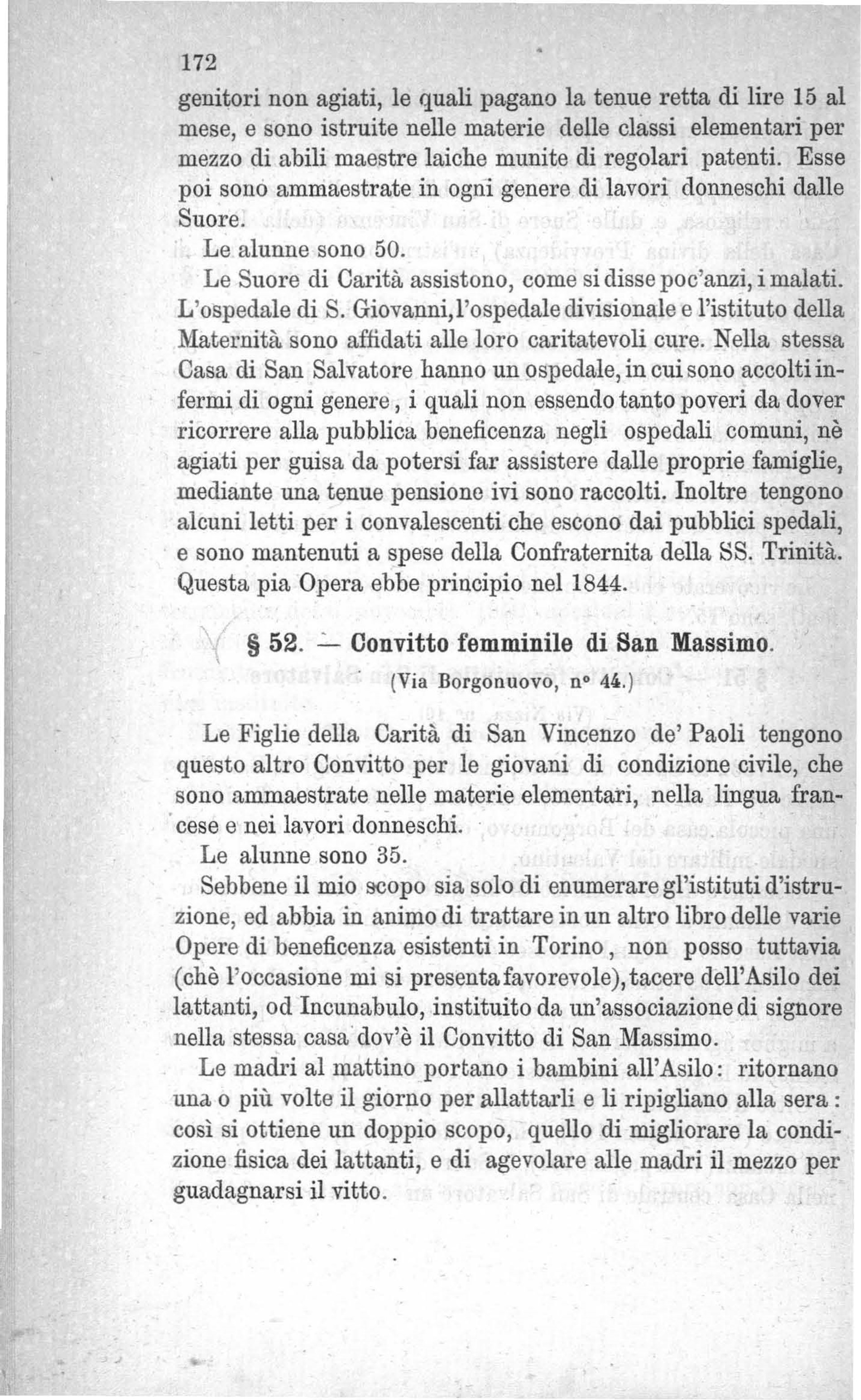 172

genitori non agiati, le quali pagano la tenue retta di lire 15 al mese, e sono istruite nelle materie delle classi elementari per mezzo di abili maestre laiche munite di regolari patenti. Esse poi sono ammaestrate in ogni genere di lavori donneschi dalle Suore.

Le alunne sono 50.

Le Suore di Carità assistono, come si disse poc'anzi, i malati. L'ospedale di S. Giovanni, l'ospedale divisionale e l'istituto della Maternità sono affidati alle loro caritatevoli cure. Nella stessa Casa di San Salvatore hanno un ospedale, in cui sono accolti infermi di ogni genere, i quali non essendo tanto poveri da dover ricorrere alla pubblica beneficenza negli ospedali comuni, nè agiati per guisa da potersi far assistere dalle proprie famiglie, mediante una tenue pensione ivi sono raccolti. Inoltre tengono alcuni letti per i convalescenti che escono dai pubblici spedali, e sono mantenuti a spese della Confraternita della SS. Trinità. Questa pia Opera ebbe principio nel 1844.

§ 52. — Convitto femminile di San Massimo.

(Via Borgonuovo, n° 44.)

Le Figlie della Carità di San Vincenzo de' Paoli tengono questo altro Convitto per le giovani di condizione civile, che sono ammaestrate nelle materie elementari, nella lingua francese e nei lavori donneschi.

Le alunne sono 35.

Sebbene il mio scopo sia solo di enumerare gl'istituti d'istruzione, ed abbia in animo di trattare in un altro libro delle varie Opere di beneficenza esistenti in Torino, non posso tuttavia (chè l'occasione mi si presenta favorevole), tacere dell'Asilo dei lattanti, od Incunabulo, instituito da un'associazione di signore nella stessa casa dov'è il Convitto di San Massimo.

Le madri al mattino portano i bambini all'Asilo: ritornano una o più volte il giorno per allattarli e li ripigliano alla sera: così si ottiene un doppio scopo, quello di migliorare la condizione fisica dei lattanti, e di agevolare alle madri il mezzo per guadagnarsi il vitto.